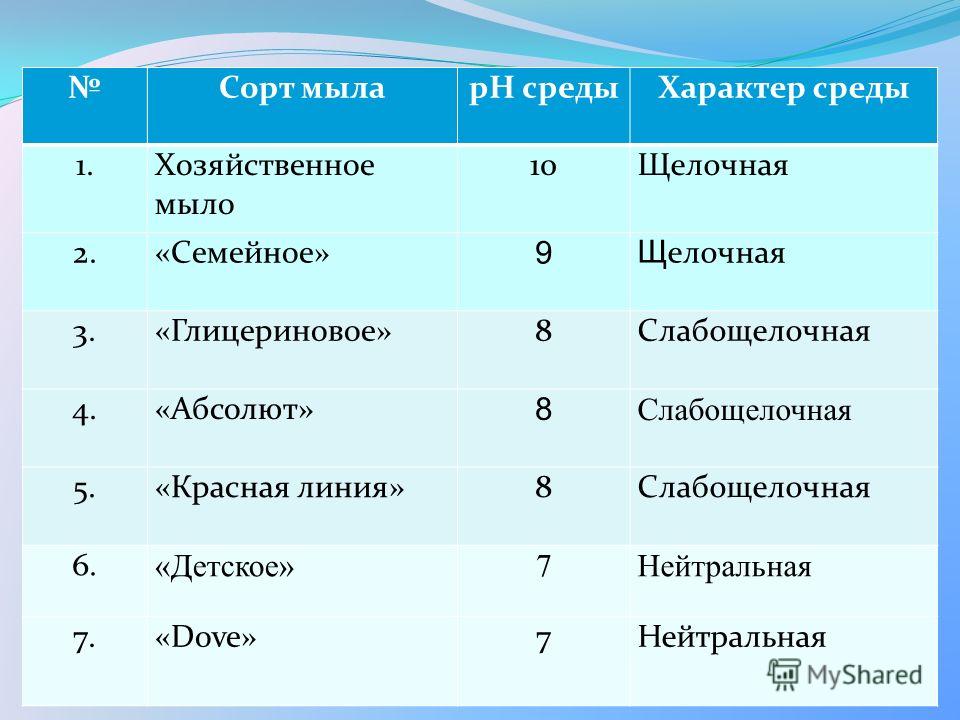 | № | Сорт мыла | pH среды | Характер среды |
|---|---|---|---|
| 1. | Хозяйственное мыло | 10 | Щелочная |
| 2. | «Семейное» | 9 | Щелочная |
| 3. | «Глицериновое» | 8 | Слабощелочная |
| 4. | «Абсолют» | 8 | Слабощелочная |
| 5. | «Красная линия» | 8 | Слабощелочная |
| 6. | «Детское» | 7 | Нейтральная |
| 7. | «Dove» | 7 | Нейтральная |

MyShared